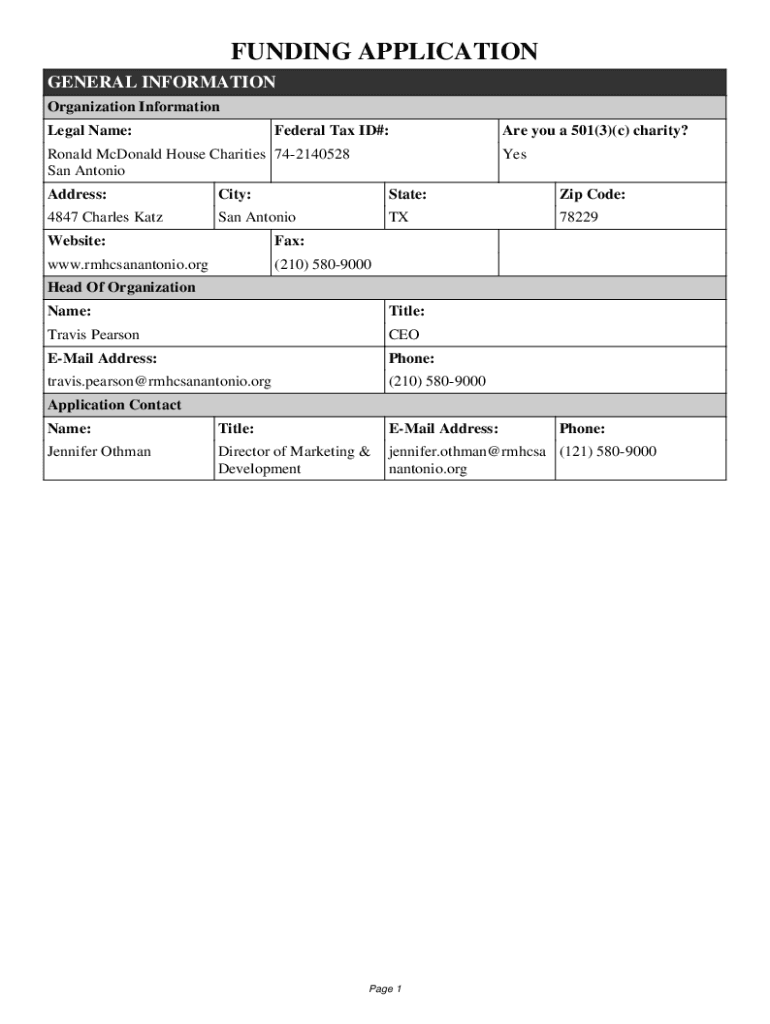 FUNDING APPLICATION

GENERAL INFORMATION

Organization Information

| Legal Name: | Federal Tax ID#: | Are you a 501(3)(c) charity? |
|---|---|---|
| Ronald McDonald House Charities San Antonio | 74-2140528 | Yes |

| Address: | City: | State: | Zip Code: |
|---|---|---|---|
| 4847 Charles Katz | San Antonio | TX | 78229 |

| Website: | Fax: | |
|---|---|---|
| www.rmhcsanantonio.org | (210) 580-9000 | |

Head Of Organization

| Name: | Title: |
|---|---|
| Travis Pearson | CEO |
| E-Mail Address: | Phone: |
| travis.pearson@rmhcsanantonio.org | (210) 580-9000 |

Application Contact

| Name: | Title: | E-Mail Address: | Phone: |
|---|---|---|---|
| Jennifer Othman | Director of Marketing & Development | jennifer.othman@rmhcsanantonio.org | (121) 580-9000 |

Page 1